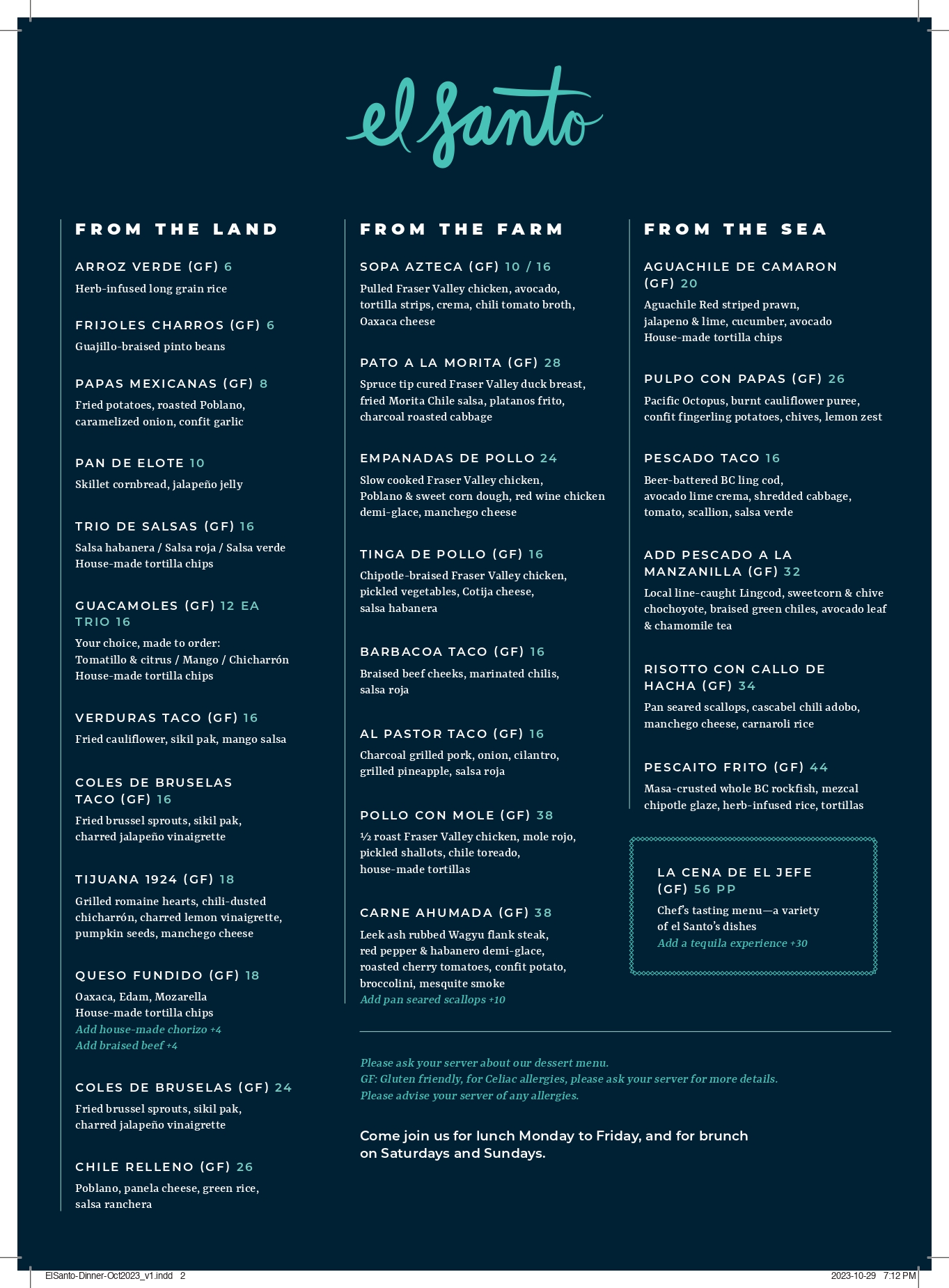 el Santo

FROM THE LAND

ARROZ VERDE (GF) 6
Herb-infused long grain rice

FRIJOLES CHARROS (GF) 6
Guajillo-braised pinto beans

PAPAS MEXICANAS (GF) 8
Fried potatoes, roasted Poblano, caramelized onion, confit garlic

PAN DE ELOTE 10
Skillet cornbread, jalapeño jelly

TRIO DE SALSAS (GF) 16
Salsa habanera / Salsa roja / Salsa verde
House-made tortilla chips

GUACAMOLES (GF) 12 EA
TRIO 16
Your choice, made to order:
Tomatillo & citrus / Mango / Chicharrón
House-made tortilla chips

VERDURAS TACO (GF) 16
Fried cauliflower, sikil pak, mango salsa

COLES DE BRUSELAS TACO (GF) 16
Fried brussel sprouts, sikil pak, charred jalapeño vinaigrette

TIJUANA 1924 (GF) 18
Grilled romaine hearts, chili-dusted chicharrón, charred lemon vinaigrette, pumpkin seeds, manchego cheese

QUESO FUNDIDO (GF) 18
Oaxaca, Edam, Mozarella
House-made tortilla chips
Add house-made chorizo +4
Add braised beef +4

COLES DE BRUSELAS (GF) 24
Fried brussel sprouts, sikil pak, charred jalapeño vinaigrette

CHILE RELLENO (GF) 26
Poblano, panela cheese, green rice, salsa ranchera

FROM THE FARM

SOPA AZTECA (GF) 10 / 16
Pulled Fraser Valley chicken, avocado, tortilla strips, crema, chili tomato broth, Oaxaca cheese

PATO A LA MORITA (GF) 28
Spruce tip cured Fraser Valley duck breast, fried Morita Chile salsa, platanos frito, charcoal roasted cabbage

EMPANADAS DE POLLO 24
Slow cooked Fraser Valley chicken, Poblano & sweet corn dough, red wine chicken demi-glace, manchego cheese

TINGA DE POLLO (GF) 16
Chipotle-braised Fraser Valley chicken, pickled vegetables, Cotija cheese, salsa habanera

BARBACOA TACO (GF) 16
Braised beef cheeks, marinated chilis, salsa roja

AL PASTOR TACO (GF) 16
Charcoal grilled pork, onion, cilantro, grilled pineapple, salsa roja

POLLO CON MOLE (GF) 38
½ roast Fraser Valley chicken, mole rojo, pickled shallots, chile toreado, house-made tortillas

CARNE AHUMADA (GF) 38
Leek ash rubbed Wagyu flank steak, red pepper & habanero demi-glace, roasted cherry tomatoes, confit potato, broccolini, mesquite smoke
Add pan seared scallops +10

FROM THE SEA

AGUACHILE DE CAMARON (GF) 20
Aguachile Red striped prawn, jalapeno & lime, cucumber, avocado
House-made tortilla chips

PULPO CON PAPAS (GF) 26
Pacific Octopus, burnt cauliflower puree, confit fingerling potatoes, chives, lemon zest

PESCADO TACO 16
Beer-battered BC ling cod, avocado lime crema, shredded cabbage, tomato, scallion, salsa verde

ADD PESCADO A LA MANZANILLA (GF) 32
Local line-caught Lingcod, sweetcorn & chive chochoyote, braised green chiles, avocado leaf & chamomile tea

RISOTTO CON CALLO DE HACHA (GF) 34
Pan seared scallops, cascabel chili adobo, manchego cheese, carnaroli rice

PESCAITO FRITO (GF) 44
Masa-crusted whole BC rockfish, mezcal chipotle glaze, herb-infused rice, tortillas

LA CENA DE EL JEFE (GF) 56 PP
Chef's tasting menu—a variety of el Santo's dishes
Add a tequila experience +30

Please ask your server about our dessert menu.
GF: Gluten friendly, for Celiac allergies, please ask your server for more details.
Please advise your server of any allergies.

Come join us for lunch Monday to Friday, and for brunch on Saturdays and Sundays.

ElSanto-Dinner-Oct2023_v1.indd 2
2023-10-29 7:12 PM